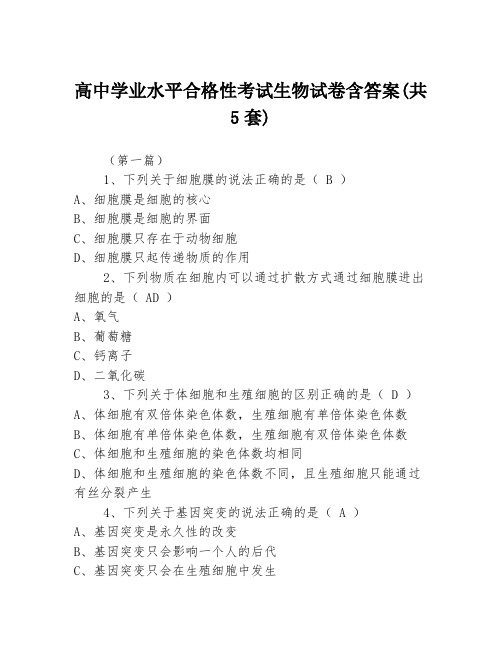 高中学业水平合格性考试生物试卷含答案(共5套)

（第一篇）

1、下列关于细胞膜的说法正确的是（ B ）
A、细胞膜是细胞的核心
B、细胞膜是细胞的界面
C、细胞膜只存在于动物细胞
D、细胞膜只起传递物质的作用

2、下列物质在细胞内可以通过扩散方式通过细胞膜进出细胞的是（ AD ）
A、氧气
B、葡萄糖
C、钙离子
D、二氧化碳

3、下列关于体细胞和生殖细胞的区别正确的是（ D ）
A、体细胞有双倍体染色体数，生殖细胞有单倍体染色体数
B、体细胞有单倍体染色体数，生殖细胞有双倍体染色体数
C、体细胞和生殖细胞的染色体数均相同
D、体细胞和生殖细胞的染色体数不同，且生殖细胞只能通过有丝分裂产生

4、下列关于基因突变的说法正确的是（ A ）
A、基因突变是永久性的改变
B、基因突变只会影响一个人的后代
C、基因突变只会在生殖细胞中发生